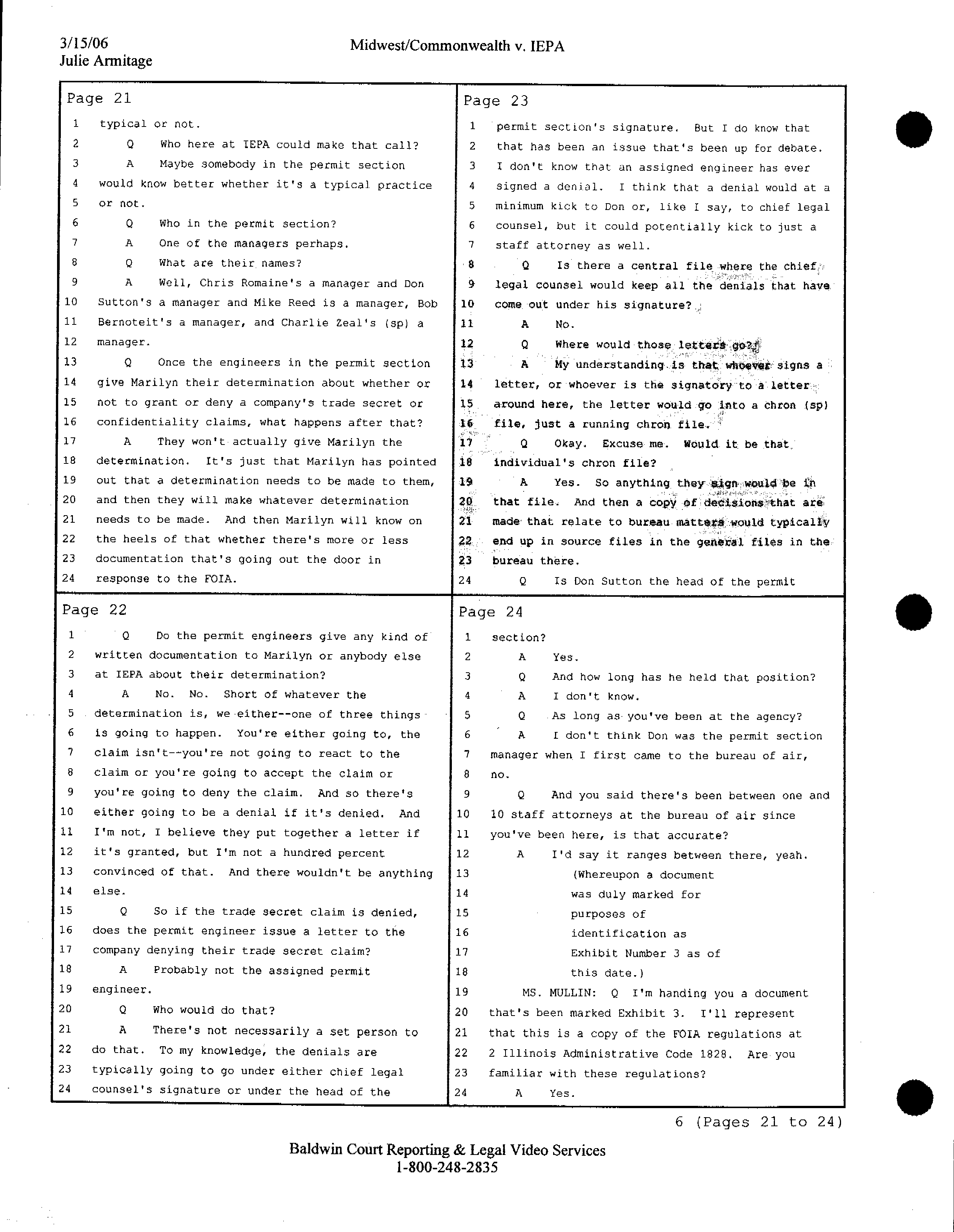 3/15/06
Julie Armitage

Midwest/Commonwealth v. IEPA

Page 21
1 typical or not.
2 Q Who here at IEPA could make that call?
3 A Maybe somebody in the permit section
4 would know better whether it's a typical practice
5 or not.
6 Q Who in the permit section?
7 A One of the managers perhaps.
8 Q What are their names?
9 A Well, Chris Romaine's a manager and Don
10 Sutton's a manager and Mike Reed is a manager, Bob
11 Bernoteit's a manager, and Charlie Zeal's (sp) a
12 manager.
13 Q Once the engineers in the permit section
14 give Marilyn their determination about whether or
15 not to grant or deny a company's trade secret or
16 confidentiality claims, what happens after that?
17 A They won't actually give Marilyn the
18 determination. It's just that Marilyn has pointed
19 out that a determination needs to be made to them,
20 and then they will make whatever determination
21 needs to be made. And then Marilyn will know on
22 the heels of that whether there's more or less
23 documentation that's going out the door in
24 response to the FOIA.

Page 22
1 Q Do the permit engineers give any kind of
2 written documentation to Marilyn or anybody else
3 at IEPA about their determination?
4 A No. No. Short of whatever the
5 determination is, we either--one of three things
6 is going to happen. You're either going to, the
7 claim isn't--you're not going to react to the
8 claim or you're going to accept the claim or
9 you're going to deny the claim. And so there's
10 either going to be a denial if it's denied. And
11 I'm not, I believe they put together a letter if
12 it's granted, but I'm not a hundred percent
13 convinced of that. And there wouldn't be anything
14 else.
15 Q So if the trade secret claim is denied,
16 does the permit engineer issue a letter to the
17 company denying their trade secret claim?
18 A Probably not the assigned permit
19 engineer.
20 Q Who would do that?
21 A There's not necessarily a set person to
22 do that. To my knowledge, the denials are
23 typically going to go under either chief legal
24 counsel's signature or under the head of the

Page 23
1 permit section's signature. But I do know that
2 that has been an issue that's been up for debate.
3 I don't know that an assigned engineer has ever
4 signed a denial. I think that a denial would at a
5 minimum kick to Don or, like I say, to chief legal
6 counsel, but it could potentially kick to just a
7 staff attorney as well.
8 Q Is there a central file where the chief
9 legal counsel would keep all the denials that have
10 come out under his signature?
11 A No.
12 Q Where would those letters go?
13 A My understanding is that whoever signs a
14 letter, or whoever is the signatory to a letter
15 around here, the letter would go into a chron (sp)
16 file, just a running chron file.
17 Q Okay. Excuse me. Would it be that
18 individual's chron file?
19 A Yes. So anything they sign would be in
20 that file. And then a copy of decisions that are
21 made that relate to bureau matters would typically
22 end up in source files in the general files in the
23 bureau there.
24 Q Is Don Sutton the head of the permit

Page 24
1 section?
2 A Yes.
3 Q And how long has he held that position?
4 A I don't know.
5 Q As long as you've been at the agency?
6 A I don't think Don was the permit section
7 manager when I first came to the bureau of air,
8 no.
9 Q And you said there's been between one and
10 10 staff attorneys at the bureau of air since
11 you've been here, is that accurate?
12 A I'd say it ranges between there, yeah.
13 (Whereupon a document
14 was duly marked for
15 purposes of
16 identification as
17 Exhibit Number 3 as of
18 this date.)
19 MS. MULLIN: Q I'm handing you a document
20 that's been marked Exhibit 3. I'll represent
21 that this is a copy of the FOIA regulations at
22 2 Illinois Administrative Code 1828. Are you
23 familiar with these regulations?
24 A Yes.

6 (Pages 21 to 24)

Baldwin Court Reporting & Legal Video Services
1-800-248-2835